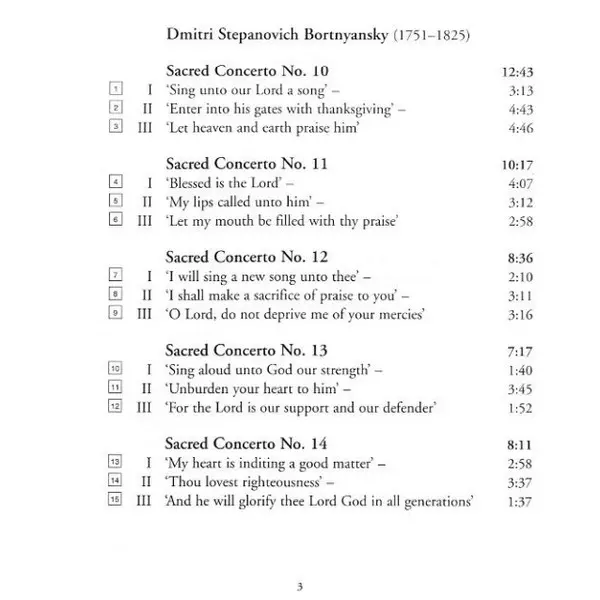 Dmitri Stepanovich Bortnyansky (1751–1825)

Sacred Concerto No. 10 12:43
1 I 'Sing unto our Lord a song' – 3:13
2 II 'Enter into his gates with thanksgiving' – 4:43
3 III 'Let heaven and earth praise him' 4:46

Sacred Concerto No. 11 10:17
4 I 'Blessed is the Lord' – 4:07
5 II 'My lips called unto him' – 3:12
6 III 'Let my mouth be filled with thy praise' 2:58

Sacred Concerto No. 12 8:36
7 I 'I will sing a new song unto thee' – 2:10
8 II 'I shall make a sacrifice of praise to you' – 3:11
9 III 'O Lord, do not deprive me of your mercies' 3:16

Sacred Concerto No. 13 7:17
10 I 'Sing aloud unto God our strength' – 1:40
11 II 'Unburden your heart to him' – 3:45
12 III 'For the Lord is our support and our defender' 1:52

Sacred Concerto No. 14 8:11
13 I 'My heart is inditing a good matter' – 2:58
14 II 'Thou lovest righteousness' – 3:37
15 III 'And he will glorify thee Lord God in all generations' 1:37

3